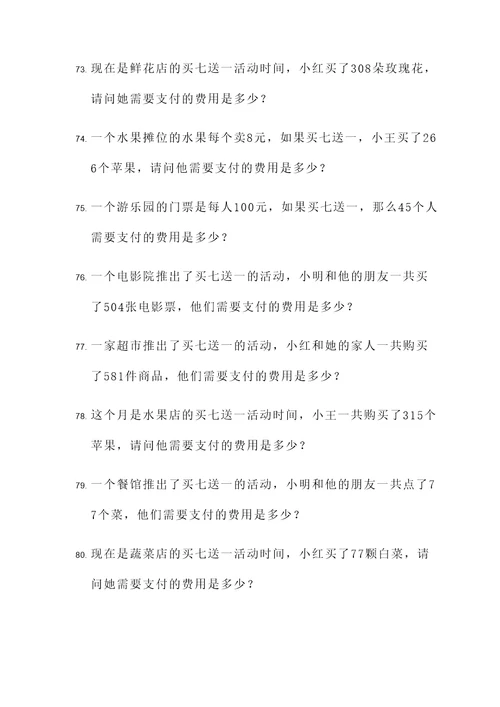 73. 现在是鲜花店的买七送一活动时间，小红买了308朵玫瑰花，请问她需要支付的费用是多少？

74. 一个水果摊位的水果每个卖8元，如果买七送一，小王买了266个苹果，请问他需要支付的费用是多少？

75. 一个游乐园的门票是每人100元，如果买七送一，那么45个人需要支付的费用是多少？

76. 一个电影院推出了买七送一的活动，小明和他的朋友一共买了504张电影票，他们需要支付的费用是多少？

77. 一家超市推出了买七送一的活动，小红和她的家人一共购买了581件商品，他们需要支付的费用是多少？

78. 这个月是水果店的买七送一活动时间，小王一共购买了315个苹果，请问他需要支付的费用是多少？

79. 一个餐馆推出了买七送一的活动，小明和他的朋友一共点了77个菜，他们需要支付的费用是多少？

80. 现在是蔬菜店的买七送一活动时间，小红买了77颗白菜，请问她需要支付的费用是多少？